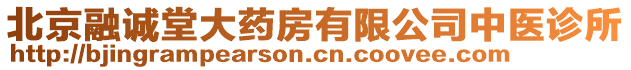 北京融诚堂大药房有限公司中医诊所
http://bjingrampearson.cn.coovee.com